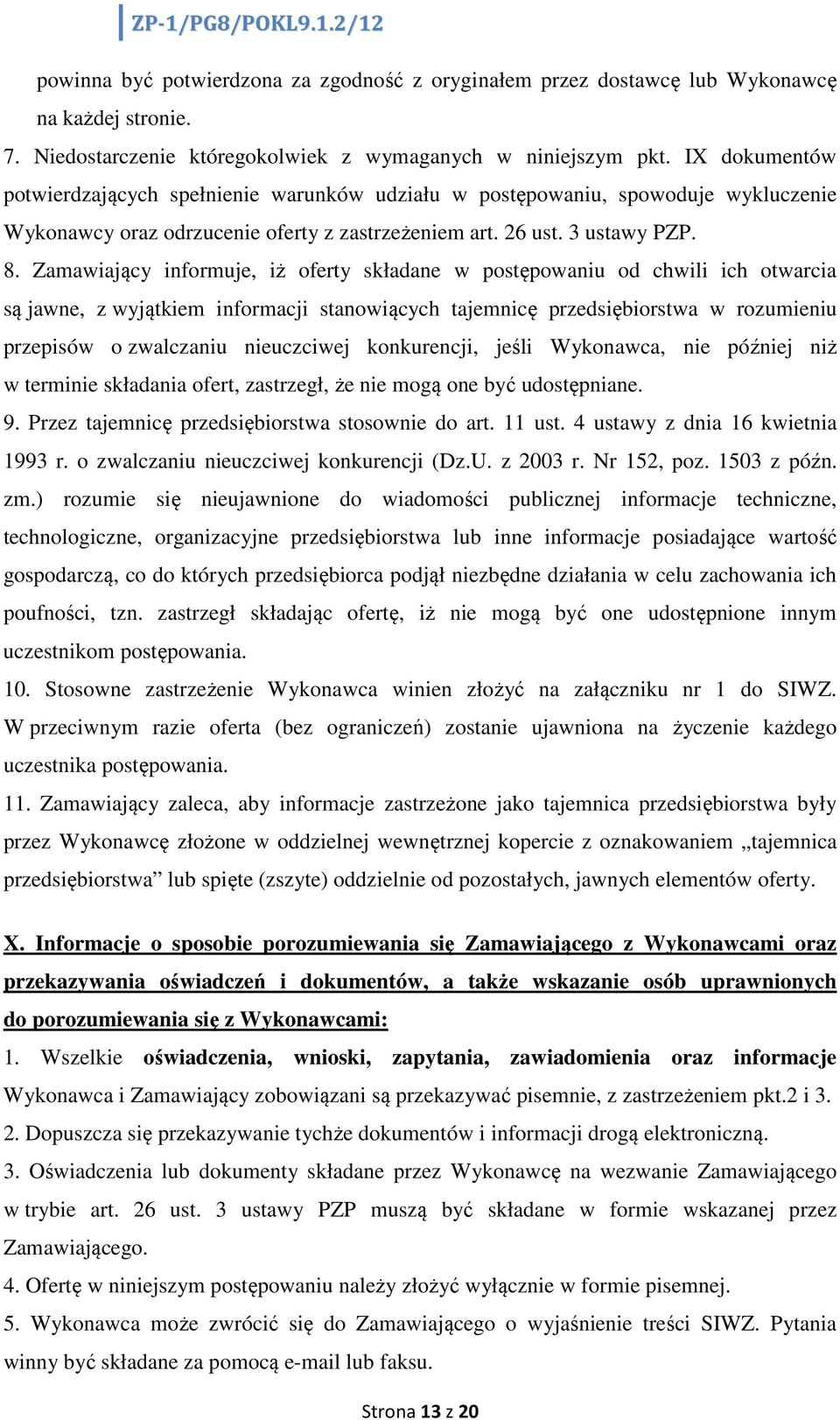 ZP-1/PG8/POKL9.1.2/12

powinna być potwierdzona za zgodność z oryginałem przez dostawcę lub Wykonawcę na każdej stronie.

7. Niedostarczenie któregokolwiek z wymaganych w niniejszym pkt. IX dokumentów potwierdzających spełnienie warunków udziału w postępowaniu, spowoduje wykluczenie Wykonawcy oraz odrzucenie oferty z zastrzeżeniem art. 26 ust. 3 ustawy PZP.

8. Zamawiający informuje, iż oferty składane w postępowaniu od chwili ich otwarcia są jawne, z wyjątkiem informacji stanowiących tajemnicę przedsiębiorstwa w rozumieniu przepisów o zwalczaniu nieuczciwej konkurencji, jeśli Wykonawca, nie później niż w terminie składania ofert, zastrzegł, że nie mogą one być udostępniane.

9. Przez tajemnicę przedsiębiorstwa stosownie do art. 11 ust. 4 ustawy z dnia 16 kwietnia 1993 r. o zwalczaniu nieuczciwej konkurencji (Dz.U. z 2003 r. Nr 152, poz. 1503 z późn. zm.) rozumie się nieujawnione do wiadomości publicznej informacje techniczne, technologiczne, organizacyjne przedsiębiorstwa lub inne informacje posiadające wartość gospodarczą, co do których przedsiębiorca podjął niezbędne działania w celu zachowania ich poufności, tzn. zastrzegł składając ofertę, iż nie mogą być one udostępnione innym uczestnikom postępowania.

10. Stosowne zastrzeżenie Wykonawca winien złożyć na załączniku nr 1 do SIWZ. W przeciwnym razie oferta (bez ograniczeń) zostanie ujawniona na życzenie każdego uczestnika postępowania.

11. Zamawiający zaleca, aby informacje zastrzeżone jako tajemnica przedsiębiorstwa były przez Wykonawcę złożone w oddzielnej wewnętrznej kopercie z oznakowaniem „tajemnica przedsiębiorstwa” lub spięte (zszyte) oddzielnie od pozostałych, jawnych elementów oferty.

X. Informacje o sposobie porozumiewania się Zamawiającego z Wykonawcami oraz przekazywania oświadczeń i dokumentów, a także wskazanie osób uprawnionych do porozumiewania się z Wykonawcami:

1. Wszelkie oświadczenia, wnioski, zapytania, zawiadomienia oraz informacje Wykonawca i Zamawiający zobowiązani są przekazywać pisemnie, z zastrzeżeniem pkt.2 i 3.

2. Dopuszcza się przekazywanie tychże dokumentów i informacji drogą elektroniczną.

3. Oświadczenia lub dokumenty składane przez Wykonawcę na wezwanie Zamawiającego w trybie art. 26 ust. 3 ustawy PZP muszą być składane w formie wskazanej przez Zamawiającego.

4. Ofertę w niniejszym postępowaniu należy złożyć wyłącznie w formie pisemnej.

5. Wykonawca może zwrócić się do Zamawiającego o wyjaśnienie treści SIWZ. Pytania winny być składane za pomocą e-mail lub faksu.

Strona 13 z 20